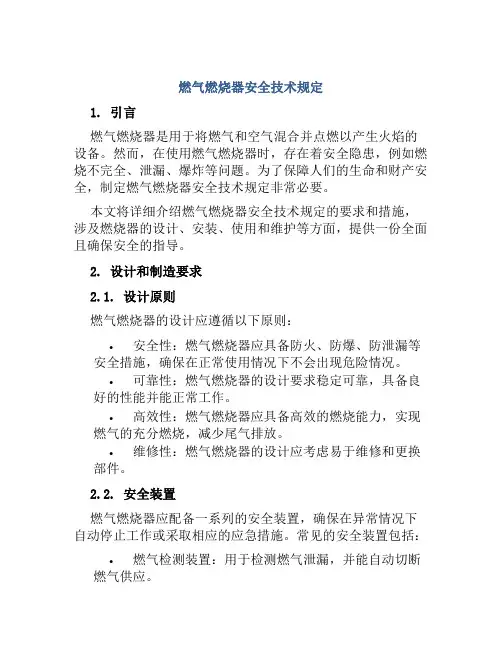 燃气燃烧器安全技术规定

1. 引言

燃气燃烧器是用于将燃气和空气混合并点燃以产生火焰的设备。然而，在使用燃气燃烧器时，存在着安全隐患，例如燃烧不完全、泄漏、爆炸等问题。为了保障人们的生命和财产安全，制定燃气燃烧器安全技术规定非常必要。

本文将详细介绍燃气燃烧器安全技术规定的要求和措施，涉及燃烧器的设计、安装、使用和维护等方面，提供一份全面且确保安全的指导。

2. 设计和制造要求

2.1. 设计原则

燃气燃烧器的设计应遵循以下原则：

• 安全性：燃气燃烧器应具备防火、防爆、防泄漏等安全措施，确保在正常使用情况下不会出现危险情况。
• 可靠性：燃气燃烧器的设计要求稳定可靠，具备良好的性能并能正常工作。
• 高效性：燃气燃烧器应具备高效的燃烧能力，实现燃气的充分燃烧，减少尾气排放。
• 维修性：燃气燃烧器的设计应考虑易于维修和更换部件。

2.2. 安全装置

燃气燃烧器应配备一系列的安全装置，确保在异常情况下自动停止工作或采取相应的应急措施。常见的安全装置包括：

• 燃气检测装置：用于检测燃气泄漏，并能自动切断燃气供应。